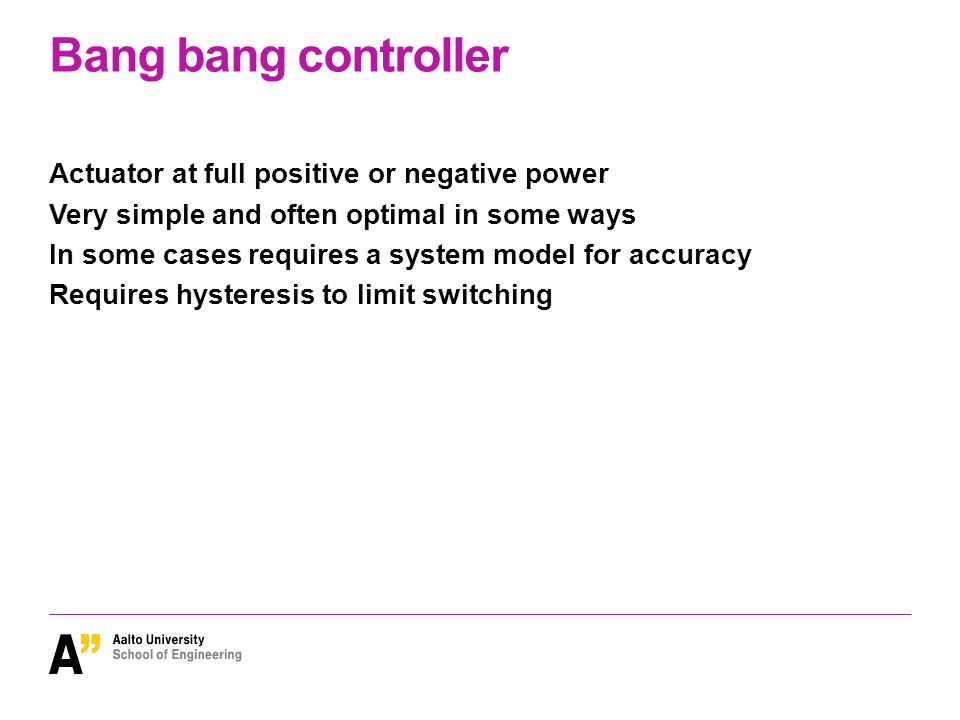 Bang bang controller

Actuator at full positive or negative power
Very simple and often optimal in some ways
In some cases requires a system model for accuracy
Requires hysteresis to limit switching

A"
Aalto University
School of Engineering